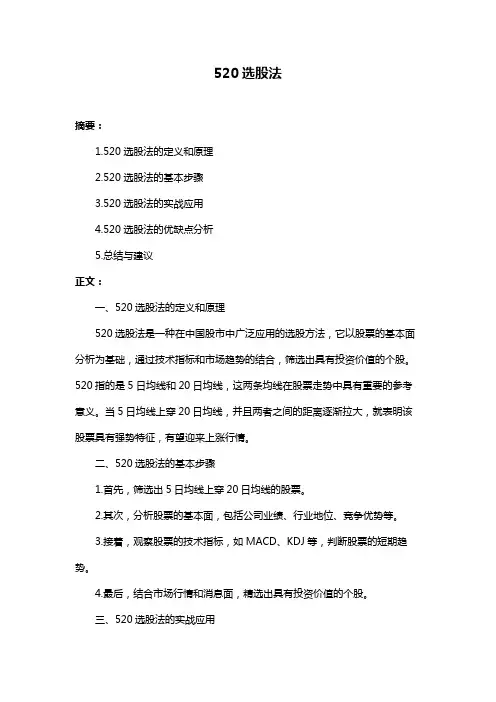 520 选股法

摘要：

1.520 选股法的定义和原理

2.520 选股法的基本步骤

3.520 选股法的实战应用

4.520 选股法的优缺点分析

5.总结与建议

正文：

一、520 选股法的定义和原理

520 选股法是一种在中国股市中广泛应用的选股方法，它以股票的基本面分析为基础，通过技术指标和市场趋势的结合，筛选出具有投资价值的个股。520 指的是 5 日均线和 20 日均线，这两条均线在股票走势中具有重要的参考意义。当 5 日均线上穿 20 日均线，并且两者之间的距离逐渐拉大，就表明该股票具有强势特征，有望迎来上涨行情。

二、520 选股法的基本步骤

1.首先，筛选出 5 日均线上穿 20 日均线的股票。

2.其次，分析股票的基本面，包括公司业绩、行业地位、竞争优势等。

3.接着，观察股票的技术指标，如 MACD、KDJ 等，判断股票的短期趋势。

4.最后，结合市场行情和消息面，精选出具有投资价值的个股。

三、520 选股法的实战应用